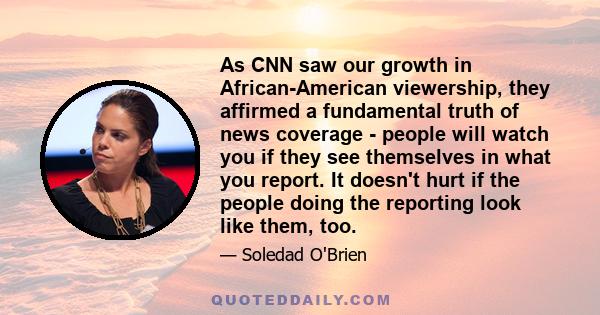 As CNN saw our growth in African-American viewership, they affirmed a fundamental truth of news coverage - people will watch you if they see themselves in what you report. It doesn't hurt if the people doing the reporting look like them, too.

— Soledad O'Brien

QUOTEDDAILY.COM